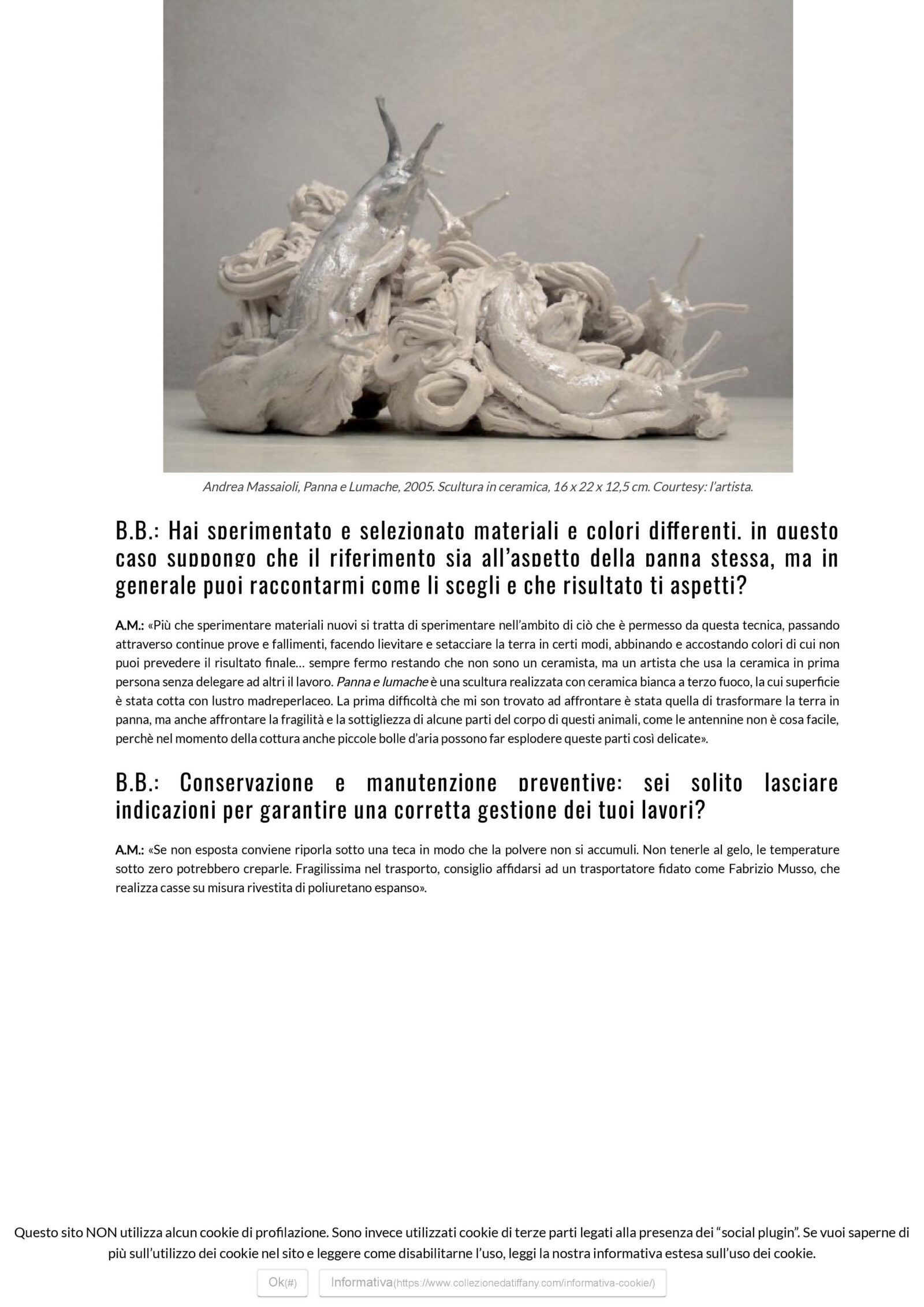 Andrea Massaioli, Panna e Lumache, 2005. Scultura in ceramica, 16 x 22 x 12,5 cm. Courtesy: l'artista.

B.B.: Hai sperimentato e selezionato materiali e colori differenti, in questo caso suppongo che il riferimento sia all'aspetto della panna stessa, ma in generale puoi raccontarmi come li scegli e che risultato ti aspetti?

A.M.: «Più che sperimentare materiali nuovi si tratta di sperimentare nell'ambito di ciò che è permesso da questa tecnica, passando attraverso continue prove e fallimenti, facendo lievitare e setacciare la terra in certi modi, abbinando e accostando colori di cui non puoi prevedere il risultato finale… sempre fermo restando che non sono un ceramista, ma un artista che usa la ceramica in prima persona senza delegare ad altri il lavoro. Panna e lumache è una scultura realizzata con ceramica bianca a terzo fuoco, la cui superficie è stata cotta con lustro madreperlaceo. La prima difficoltà che mi son trovato ad affrontare è stata quella di trasformare la terra in panna, ma anche affrontare la fragilità e la sottigliezza di alcune parti del corpo di questi animali, come le antennine non è cosa facile, perchè nel momento della cottura anche piccole bolle d'aria possono far esplodere queste parti così delicate».

B.B.: Conservazione e manutenzione preventive: sei solito lasciare indicazioni per garantire una corretta gestione dei tuoi lavori?

A.M.: «Se non esposta conviene riporla sotto una teca in modo che la polvere non si accumuli. Non tenerle al gelo, le temperature sotto zero potrebbero creparle. Fragilissima nel trasporto, consiglio affidarsi ad un trasportatore fidato come Fabrizio Musso, che realizza casse su misura rivestita di poliuretano espanso».

Questo sito NON utilizza alcun cookie di profilazione. Sono invece utilizzati cookie di terze parti legati alla presenza dei "social plugin". Se vuoi saperne di più sull'utilizzo dei cookie nel sito e leggere come disabilitarne l'uso, leggi la nostra informativa estesa sull'uso dei cookie.

Ok(#) Informativa(https://www.collezionedatiffany.com/informativa-cookie/)